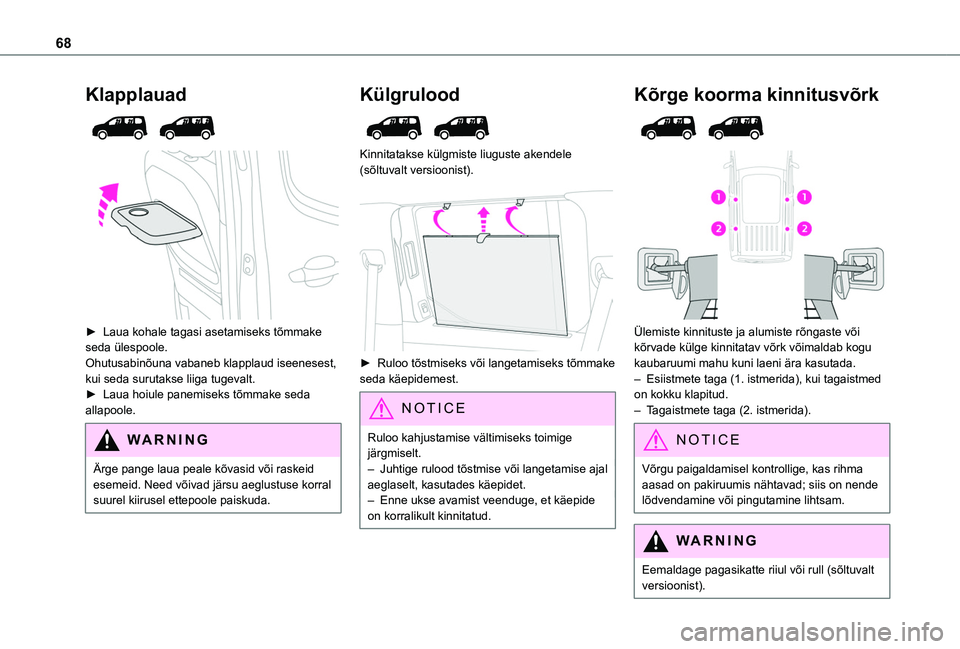 68

Klapplauad

► Laua kohale tagasi asetamiseks tõmmake seda ülespoole.
Ohutusabinõuna vabaneb klapplaud iseenesest, kui seda surutakse liiga tugevalt.
► Laua hoiule panemiseks tõmmake seda allapoole.

WARNING

Ärge pange laua peale kõvasid või raskeid esemeid. Need võivad järsu aeglustuse korral suurel kiirusel ettepoole paiskuda.

Külgrulood

Kinnitatakse külgmiste liuguste akendele (sõltuvalt versioonist).

► Ruloo tõstmiseks või langetamiseks tõmmake seda käepidemest.

NOTICE

Ruloo kahjustamise vältimiseks toimige järgmiselt.
– Juhtige rulood tõstmise või langetamise ajal aeglaselt, kasutades käepidet.
– Enne ukse avamist veenduge, et käepide on korralikult kinnitatud.

Kõrge koorma kinnitusvõrk

1 1
2 2

Ülemiste kinnituste ja alumiste rõngaste või kõrvade külge kinnitatav võrk võimaldab kogu kaubaruumi mahu kuni laeni ära kasutada.
– Esiistmete taga (1. istmerida), kui tagaistmed on kokku klapitud.
– Tagaistmete taga (2. istmerida).

NOTICE

Võrgu paigaldamisel kontrollige, kas rihma aasad on pakiruumis nähtavad; siis on nende lõdvendamine või pingutamine lihtsam.

WARNING

Eemaldage pagasikatte riiul või rull (sõltuvalt versioonist).

carmanualsonline.info